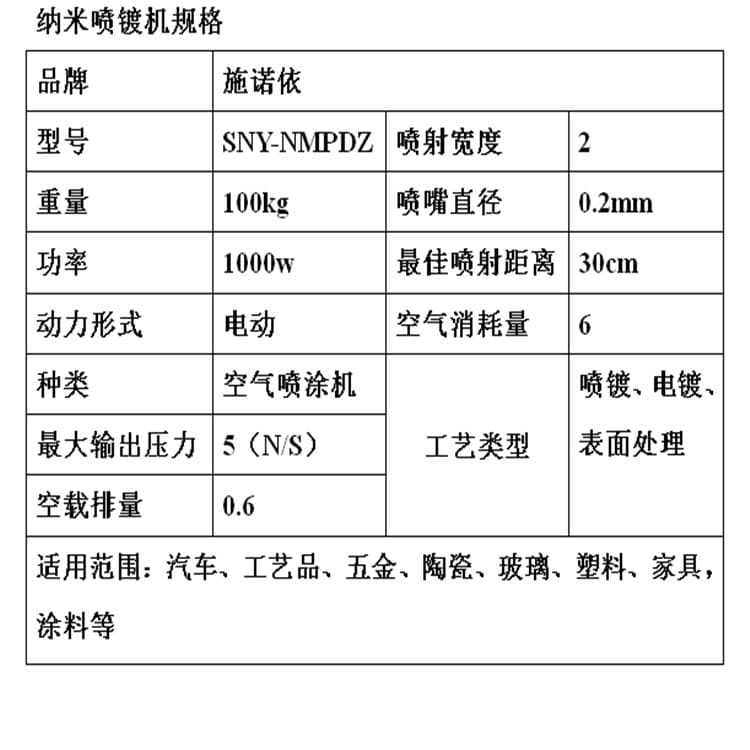 纳米喷镀机规格

| 品牌 | 施诺依 | | |
|---|---|---|---|
| 型号 | SNY-NMPDZ | 喷射宽度 | 2 |
| 重量 | 100kg | 喷嘴直径 | 0.2mm |
| 功率 | 1000w | 最佳喷射距离 | 30cm |
| 动力形式 | 电动 | 空气消耗量 | 6 |
| 种类 | 空气喷涂机 | 工艺类型 | 喷镀、电镀、表面处理 |
| 最大输出压力 | 5（N/S） | | |
| 空载排量 | 0.6 | | |
| 适用范围：汽车、工艺品、五金、陶瓷、玻璃、塑料、家具，涂料等 | | | |